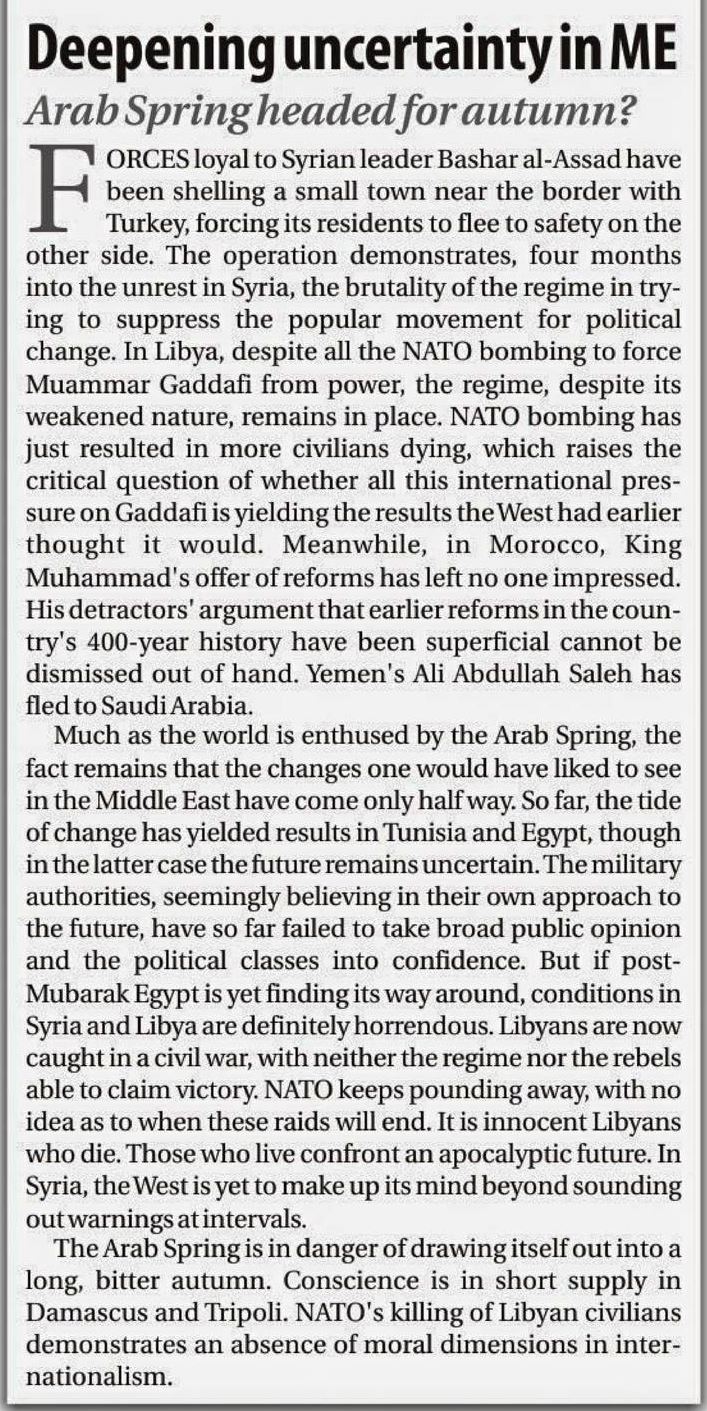 Deepening uncertainty in ME

Arab Spring headed for autumn?

FORCES loyal to Syrian leader Bashar al-Assad have been shelling a small town near the border with Turkey, forcing its residents to flee to safety on the other side. The operation demonstrates, four months into the unrest in Syria, the brutality of the regime in trying to suppress the popular movement for political change. In Libya, despite all the NATO bombing to force Muammar Gaddafi from power, the regime, despite its weakened nature, remains in place. NATO bombing has just resulted in more civilians dying, which raises the critical question of whether all this international pressure on Gaddafi is yielding the results the West had earlier thought it would. Meanwhile, in Morocco, King Muhammad's offer of reforms has left no one impressed. His detractors' argument that earlier reforms in the country's 400-year history have been superficial cannot be dismissed out of hand. Yemen's Ali Abdullah Saleh has fled to Saudi Arabia.

Much as the world is enthused by the Arab Spring, the fact remains that the changes one would have liked to see in the Middle East have come only half way. So far, the tide of change has yielded results in Tunisia and Egypt, though in the latter case the future remains uncertain. The military authorities, seemingly believing in their own approach to the future, have so far failed to take broad public opinion and the political classes into confidence. But if post-Mubarak Egypt is yet finding its way around, conditions in Syria and Libya are definitely horrendous. Libyans are now caught in a civil war, with neither the regime nor the rebels able to claim victory. NATO keeps pounding away, with no idea as to when these raids will end. It is innocent Libyans who die. Those who live confront an apocalyptic future. In Syria, the West is yet to make up its mind beyond sounding out warnings at intervals.

The Arab Spring is in danger of drawing itself out into a long, bitter autumn. Conscience is in short supply in Damascus and Tripoli. NATO's killing of Libyan civilians demonstrates an absence of moral dimensions in internationalism.